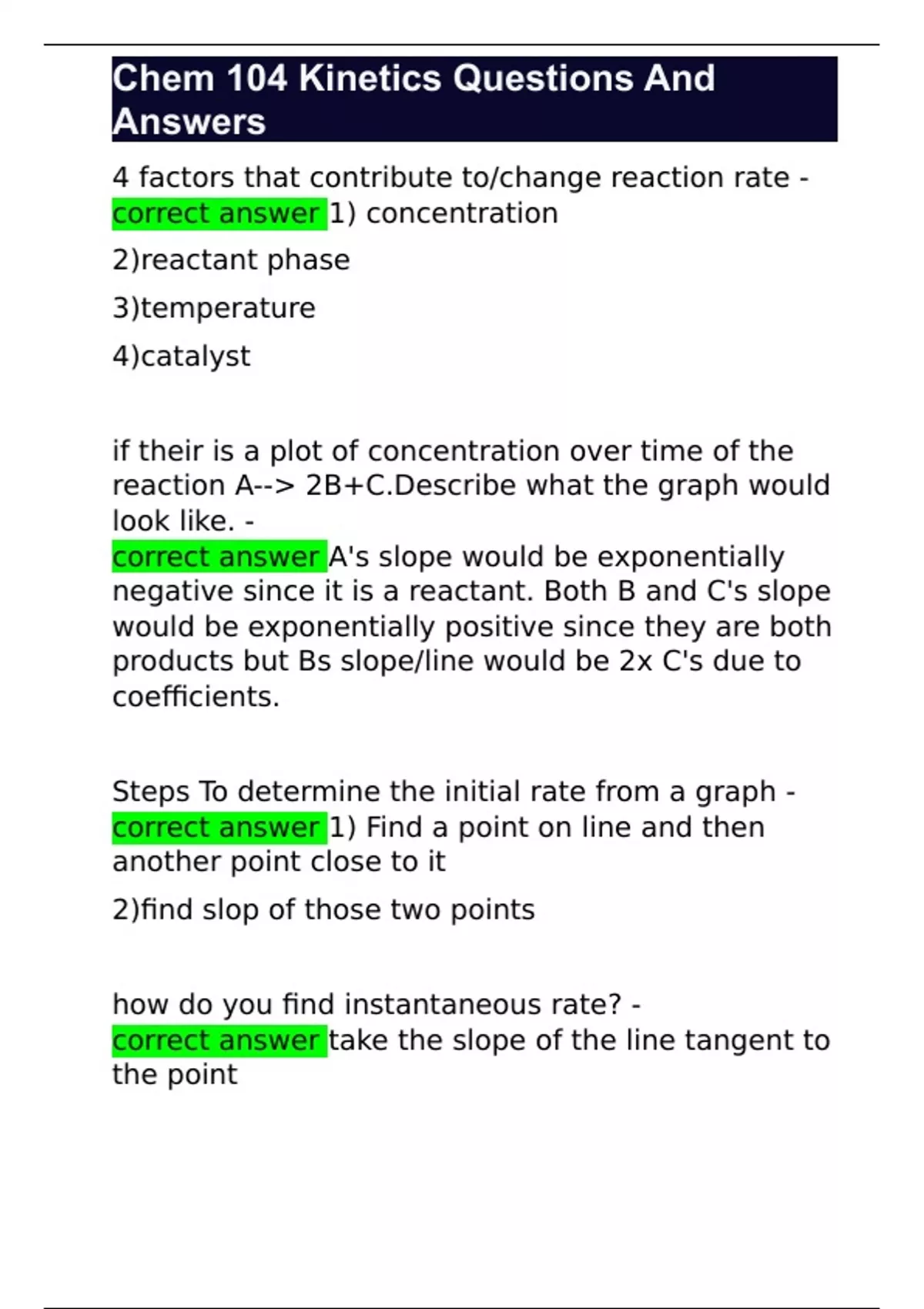 Chem 104 Kinetics Questions And Answers

4 factors that contribute to/change reaction rate - correct answer 1) concentration

2)reactant phase

3)temperature

4)catalyst

if their is a plot of concentration over time of the reaction A--> 2B+C.Describe what the graph would look like. -
correct answer A's slope would be exponentially negative since it is a reactant. Both B and C's slope would be exponentially positive since they are both products but Bs slope/line would be 2x C's due to coefficients.

Steps To determine the initial rate from a graph - correct answer 1) Find a point on line and then another point close to it

2)find slop of those two points

how do you find instantaneous rate? -
correct answer take the slope of the line tangent to the point